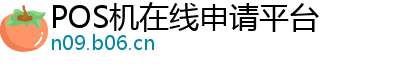 POS机在线申请平台
n09.b06.cn